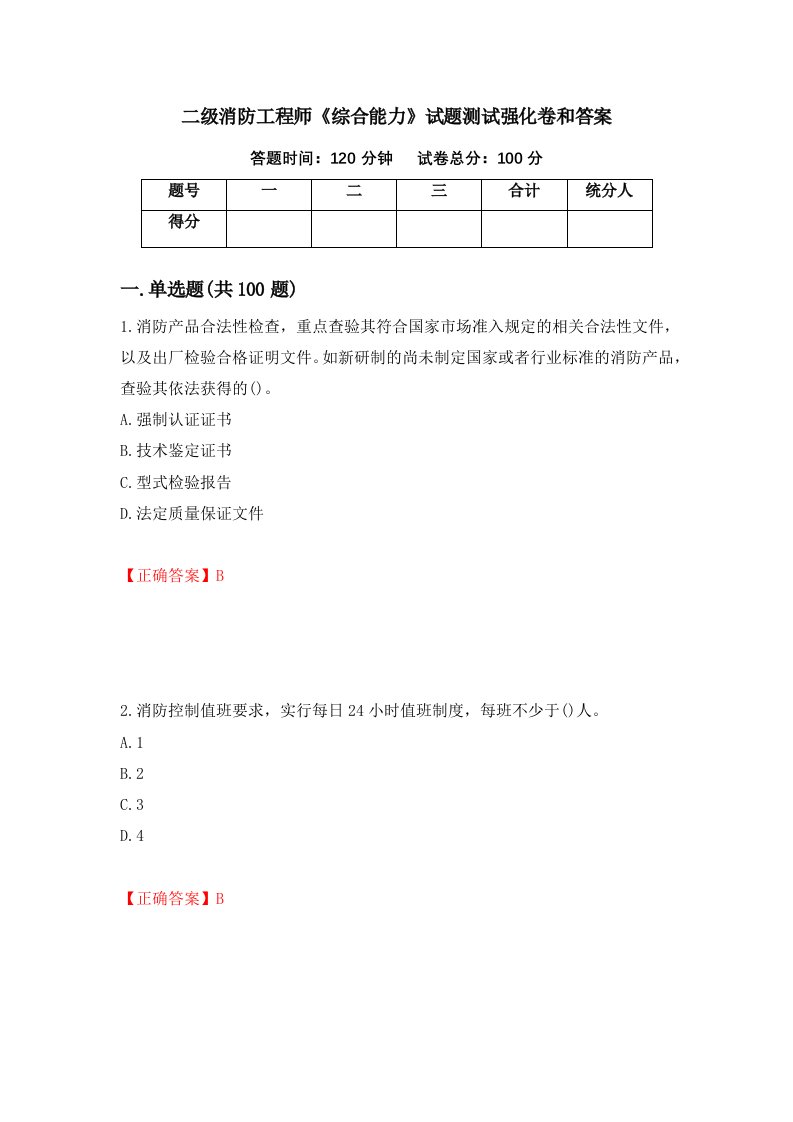 二级消防工程师《综合能力》试题测试强化卷和答案

答题时间：120 分钟　　试卷总分：100 分

| 题号 | 一 | 二 | 三 | 合计 | 统分人 |
|---|---|---|---|---|---|
| 得分 | | | | | |

一.单选题(共 100 题)

1.消防产品合法性检查，重点查验其符合国家市场准入规定的相关合法性文件，以及出厂检验合格证明文件。如新研制的尚未制定国家或者行业标准的消防产品，查验其依法获得的()。

A.强制认证证书

B.技术鉴定证书

C.型式检验报告

D.法定质量保证文件

【正确答案】B

2.消防控制值班要求，实行每日 24 小时值班制度，每班不少于()人。

A.1

B.2

C.3

D.4

【正确答案】B